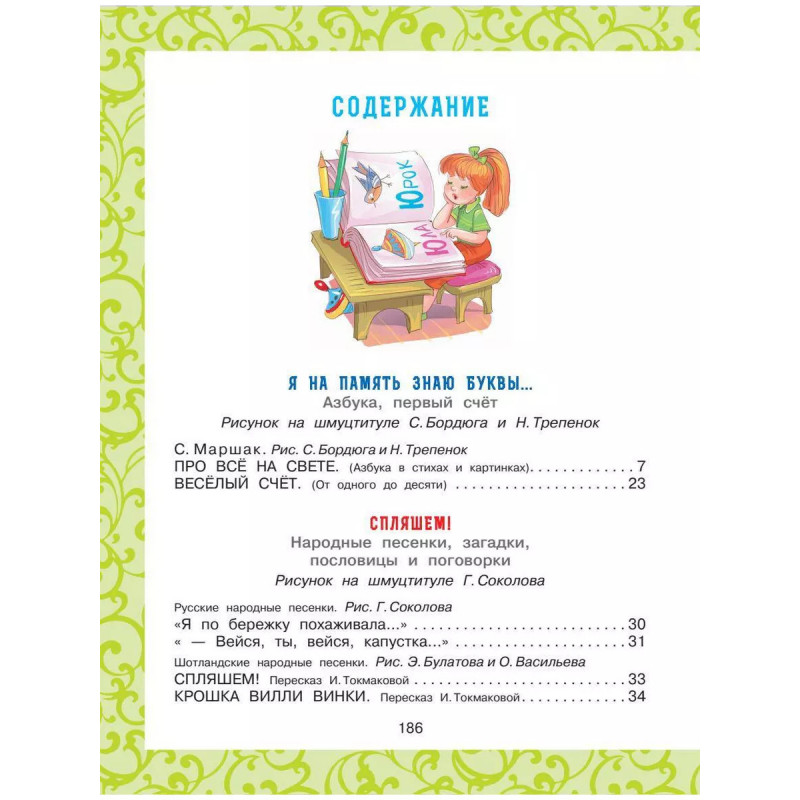 СОДЕРЖАНИЕ

ЮРОК
ЮЛА

Я НА ПАМЯТЬ ЗНАЮ БУКВЫ...
Азбука, первый счёт
Рисунок на шмуцтитуле С. Бордюга и Н. Трепенок

С. Маршак. Рис. С. Бордюга и Н. Трепенок
ПРО ВСЁ НА СВЕТЕ. (Азбука в стихах и картинках) 7
ВЕСЁЛЫЙ СЧЁТ. (От одного до десяти) 23

СПЛЯШЕМ!
Народные песенки, загадки, пословицы и поговорки
Рисунок на шмуцтитуле Г. Соколова

Русские народные песенки. Рис. Г. Соколова
«Я по бережку похаживала...» 30
« — Вейся, ты, вейся, капустка...» 31
Шотландские народные песенки. Рис. Э. Булатова и О. Васильева
СПЛЯШЕМ! Пересказ И. Токмаковой 33
КРОШКА ВИЛЛИ ВИНКИ. Пересказ И. Токмаковой 34

186